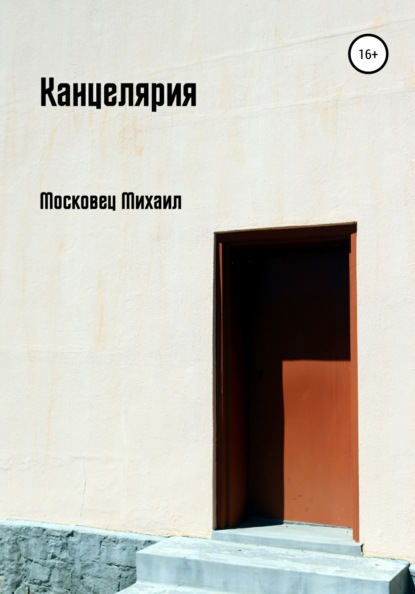 16+

Канцелярия

Московец Михаил